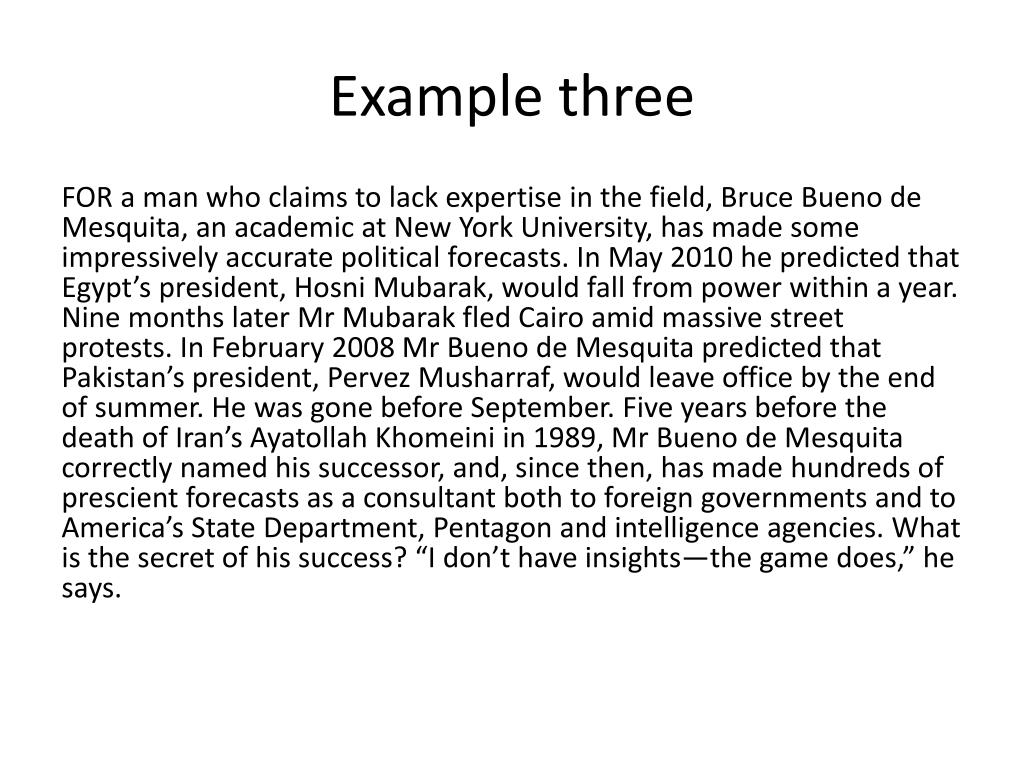 Example three

FOR a man who claims to lack expertise in the field, Bruce Bueno de Mesquita, an academic at New York University, has made some impressively accurate political forecasts. In May 2010 he predicted that Egypt's president, Hosni Mubarak, would fall from power within a year. Nine months later Mr Mubarak fled Cairo amid massive street protests. In February 2008 Mr Bueno de Mesquita predicted that Pakistan's president, Pervez Musharraf, would leave office by the end of summer. He was gone before September. Five years before the death of Iran's Ayatollah Khomeini in 1989, Mr Bueno de Mesquita correctly named his successor, and, since then, has made hundreds of prescient forecasts as a consultant both to foreign governments and to America's State Department, Pentagon and intelligence agencies. What is the secret of his success? "I don't have insights—the game does," he says.